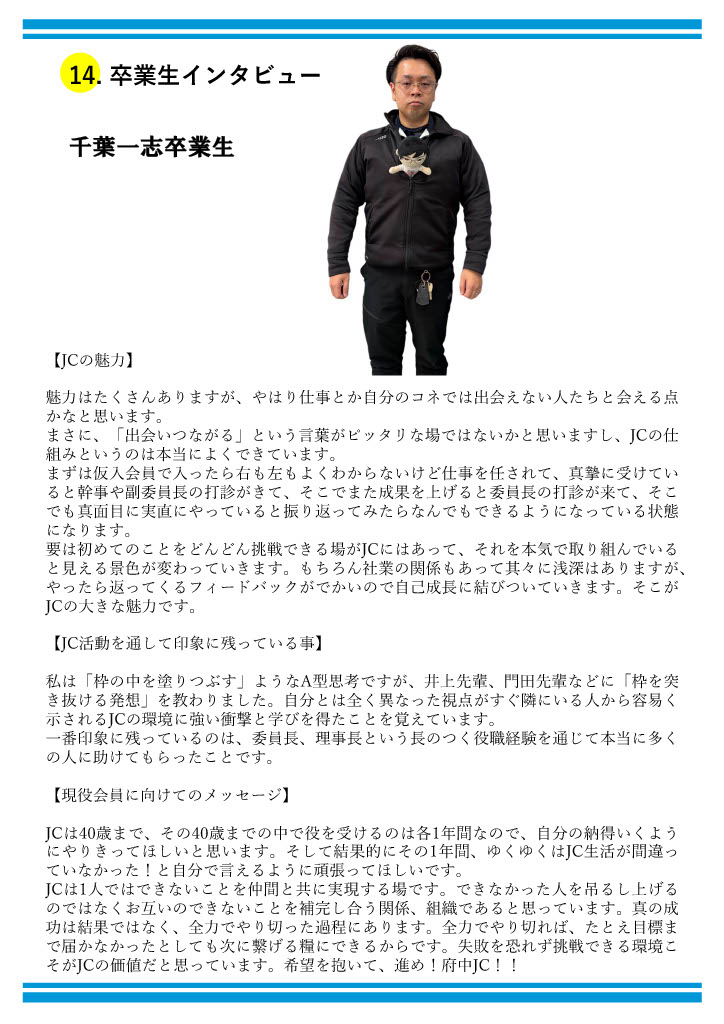 14. 卒業生インタビュー

千葉一志卒業生

【JCの魅力】

魅力はたくさんありますが、やはり仕事とか自分のコネでは出会えない人たちと会える点かなと思います。
まさに、「出会いつながる」という言葉がピッタリな場ではないかと思いますし、JCの仕組みというのは本当によくできています。
まずは仮入会員で入ったら右も左もよくわからないけど仕事を任されて、真摯に受けていると幹事や副委員長の打診がきて、そこでまた成果を上げると委員長の打診が来て、そこでも真面目に実直にやっていると振り返ってみたらなんでもできるようになっている状態になります。
要は初めてのことをどんどん挑戦できる場がJCにはあって、それを本気で取り組んでいると見える景色が変わっていきます。もちろん社業の関係もあって其々に浅深はありますが、やったら返ってくるフィードバックがでかいので自己成長に結びついていきます。そこがJCの大きな魅力です。

【JC活動を通して印象に残っている事】

私は「枠の中を塗りつぶす」ようなA型思考ですが、井上先輩、門田先輩などに「枠を突き抜ける発想」を教わりました。自分とは全く異なった視点がすぐ隣にいる人から容易く示されるJCの環境に強い衝撃と学びを得たことを覚えています。
一番印象に残っているのは、委員長、理事長という長のつく役職経験を通じて本当に多くの人に助けてもらったことです。

【現役会員に向けてのメッセージ】

JCは40歳まで、その40歳までの中で役を受けるのは各1年間なので、自分の納得いくようにやりきってほしいと思います。そして結果的にその1年間、ゆくゆくはJC生活が間違っていなかった！と自分で言えるように頑張ってほしいです。
JCは1人ではできないことを仲間と共に実現する場です。できなかった人を吊るし上げるのではなくお互いのできないことを補完し合う関係、組織であると思っています。真の成功は結果ではなく、全力でやり切った過程にあります。全力でやり切れば、たとえ目標まで届かなかったとしても次に繋げる糧にできるからです。失敗を恐れず挑戦できる環境こそがJCの価値だと思っています。希望を抱いて、進め！府中JC！！